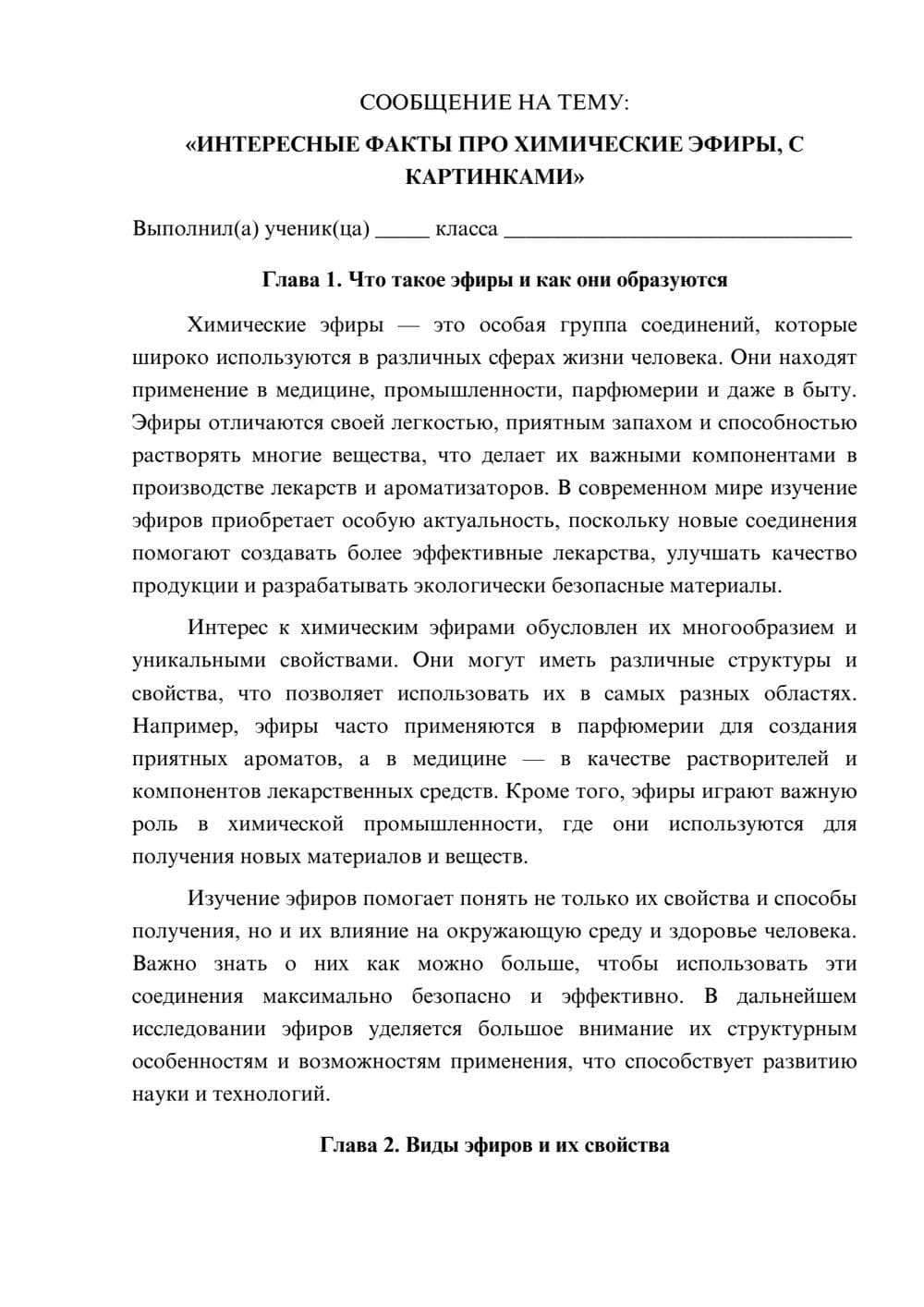 СООБЩЕНИЕ НА ТЕМУ:

«ИНТЕРЕСНЫЕ ФАКТЫ ПРО ХИМИЧЕСКИЕ ЭФИРЫ, С КАРТИНКАМИ»

Выполнил(а) ученик(ца) ____ класса ____

Глава 1. Что такое эфиры и как они образуются

Химические эфиры — это особая группа соединений, которые широко используются в различных сферах жизни человека. Они находят применение в медицине, промышленности, парфюмерии и даже в быту. Эфиры отличаются своей легкостью, приятным запахом и способностью растворять многие вещества, что делает их важными компонентами в производстве лекарств и ароматизаторов. В современном мире изучение эфиров приобретает особую актуальность, поскольку новые соединения помогают создавать более эффективные лекарства, улучшать качество продукции и разрабатывать экологически безопасные материалы.

Интерес к химическим эфирами обусловлен их многообразием и уникальными свойствами. Они могут иметь различные структуры и свойства, что позволяет использовать их в самых разных областях. Например, эфиры часто применяются в парфюмерии для создания приятных ароматов, а в медицине — в качестве растворителей и компонентов лекарственных средств. Кроме того, эфиры играют важную роль в химической промышленности, где они используются для получения новых материалов и веществ.

Изучение эфиров помогает понять не только их свойства и способы получения, но и их влияние на окружающую среду и здоровье человека. Важно знать о них как можно больше, чтобы использовать эти соединения максимально безопасно и эффективно. В дальнейшем исследовании эфиров уделяется большое внимание их структурным особенностям и возможностям применения, что способствует развитию науки и технологий.

Глава 2. Виды эфиров и их свойства